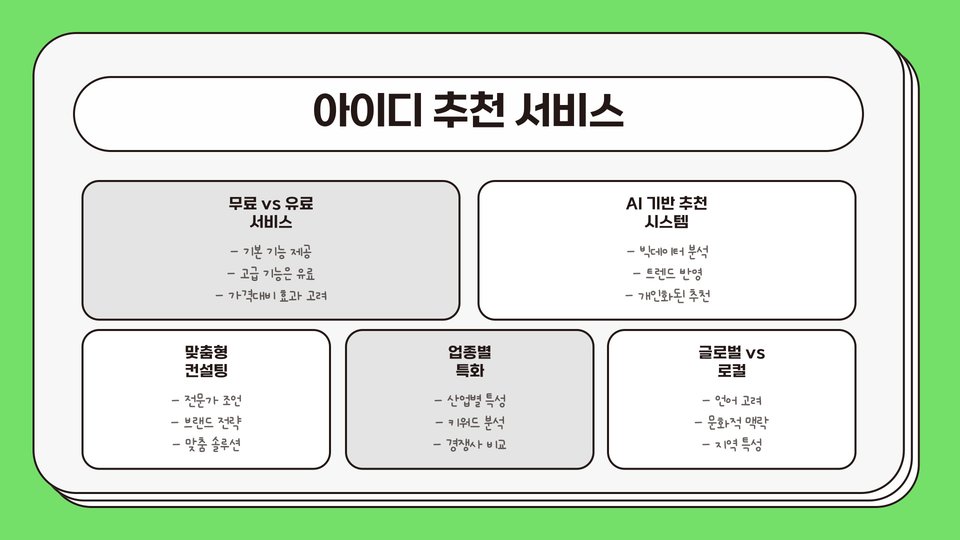 아이디 추천 서비스

무료 vs 유료 서비스

- 기본 기능 제공
- 고급 기능은 유료
- 가격대비 효과 고려

AI 기반 추천 시스템

- 빅데이터 분석
- 트렌드 반영
- 개인화된 추천

맞춤형 컨설팅

- 전문가 조언
- 브랜드 전략
- 맞춤 솔루션

업종별 특화

- 산업별 특성
- 키워드 분석
- 경쟁사 비교

글로벌 vs 로컬

- 언어 고려
- 문화적 맥락
- 지역 특성